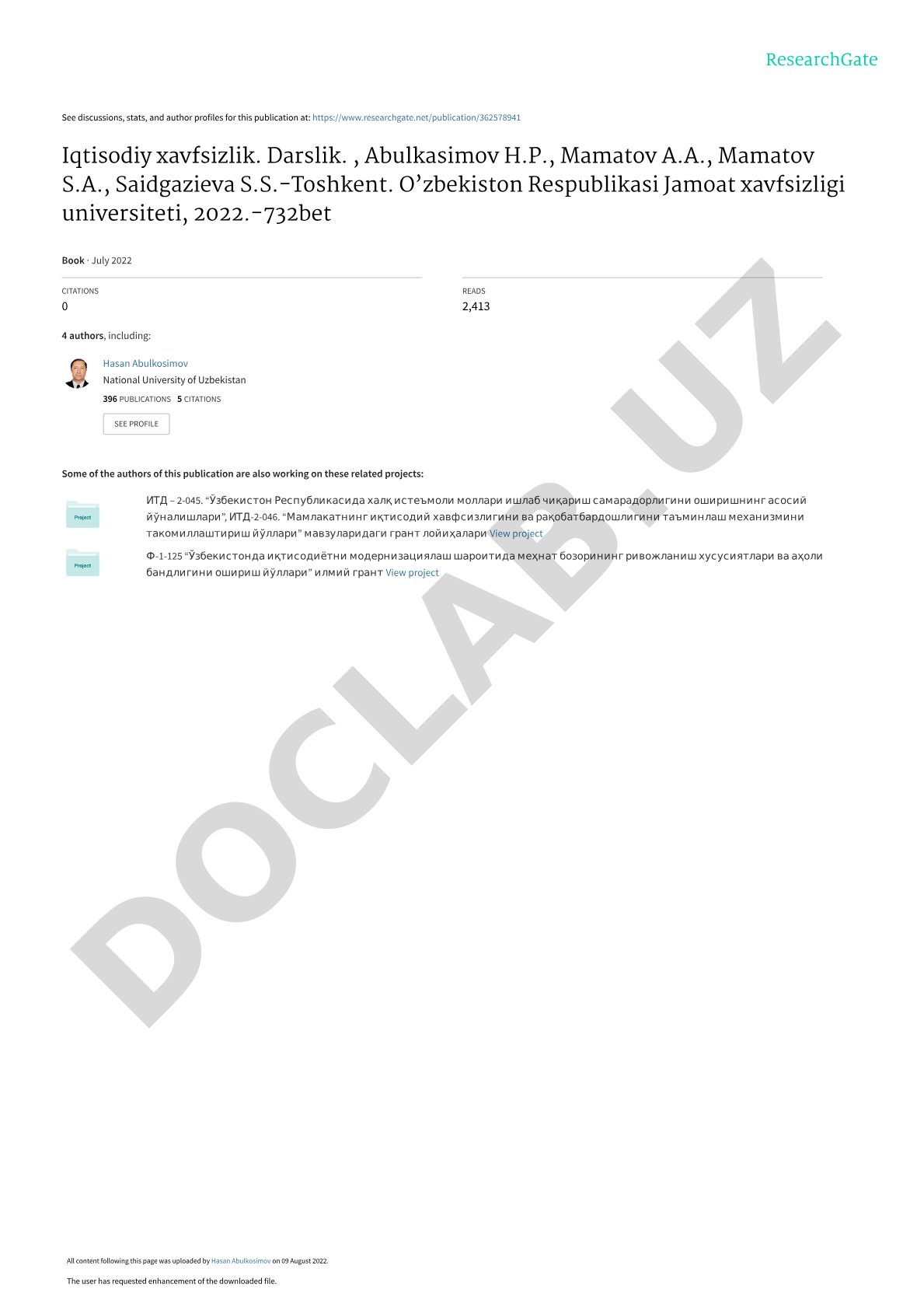 ResearchGate

See discussions, stats, and author profiles for this publication at: https://www.researchgate.net/publication/362578941

Iqtisodiy xavfsizlik. Darslik. , Abulkasimov H.P., Mamatov A.A., Mamatov S.A., Saidgazieva S.S.-Toshkent. O'zbekiston Respublikasi Jamoat xavfsizligi universiteti, 2022.-732bet

Book · July 2022

CITATIONS
0

READS
2,413

4 authors, including:

Hasan Abulkosimov
National University of Uzbekistan
396 PUBLICATIONS 5 CITATIONS
SEE PROFILE

Some of the authors of this publication are also working on these related projects:

Project
ИТД – 2-045. "Ўзбекистон Республикасида халқ истеъмоли моллари ишлаб чиқариш самарадорлигини оширишнинг асосий йўналишлари", ИТД-2-046. "Мамлакатнинг иқтисодий хавфсизлигини ва рақобатбардошлигини таъминлаш механизмини такомиллаштириш йўллари" мавзуларидаги грант лойиҳалари View project

Project
Ф-1-125 "Ўзбекистонда иқтисодиётни модернизациялаш шароитида меҳнат бозорининг ривожланиш хусусиятлари ва аҳоли бандлигини ошириш йўллари" илмий грант View project

DOCLAB.UZ

All content following this page was uploaded by Hasan Abulkosimov on 09 August 2022.

The user has requested enhancement of the downloaded file.